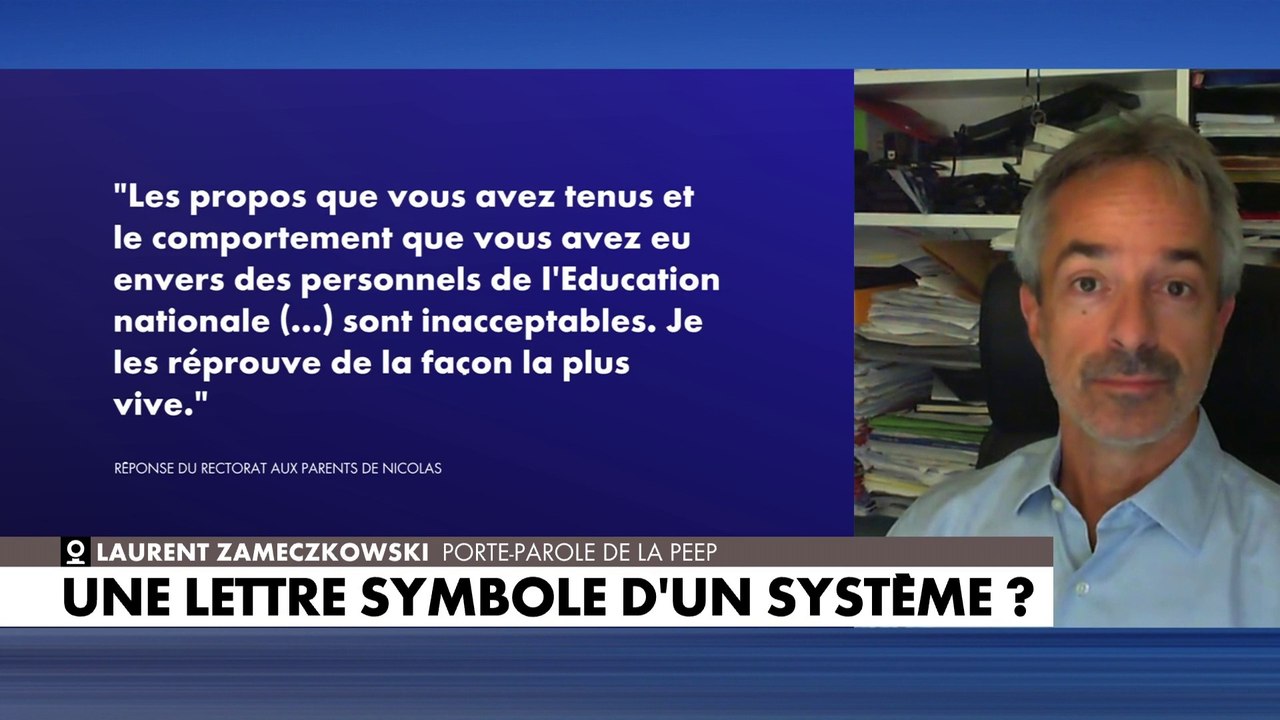 "Les propos que vous avez tenus et le comportement que vous avez eu envers des personnels de l'Education nationale (...) sont inacceptables. Je les réprouve de la façon la plus vive."

RÉPONSE DU RECTORAT AUX PARENTS DE NICOLAS

LAURENT ZAMECZKOWSKI PORTE-PAROLE DE LA PEEP

UNE LETTRE SYMBOLE D'UN SYSTÈME ?